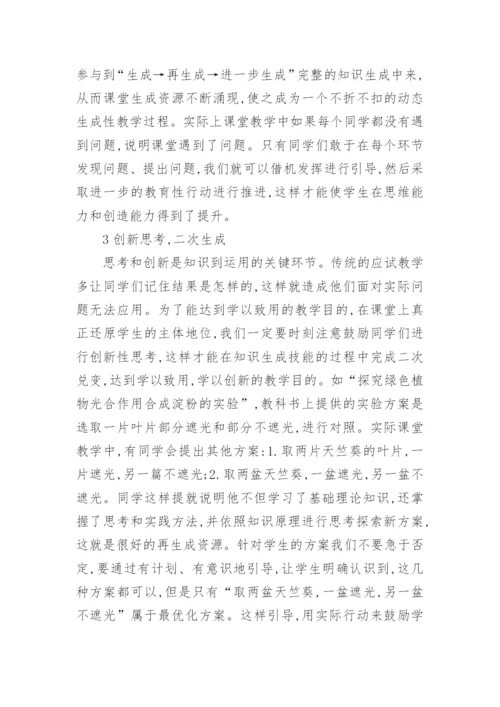 参与到“生成→再生成→进一步生成”完整的知识生成中来，从而课堂生成资源不断涌现，使之成为一个不折不扣的动态生成性教学过程。实际上课堂教学中如果每个同学都没有遇到问题，说明课堂遇到了问题。只有同学们敢于在每个环节发现问题、提出问题，我们就可以借机发挥进行引导，然后采取进一步的教育性行动进行推进，这样才能使学生在思维能力和创造能力得到了提升。

3 创新思考，二次生成

思考和创新是知识到运用的关键环节。传统的应试教学多让同学们记住结果是怎样的，这样就造成他们面对实际问题无法应用。为了能达到学以致用的教学目的，在课堂上真正还原学生的主体地位，我们一定要时刻注意鼓励同学们进行创新性思考，这样才能在知识生成技能的过程中完成二次兑变，达到学以致用，学以创新的教学目的。如“探究绿色植物光合作用合成淀粉的实验”，教科书上提供的实验方案是选取一片叶片部分遮光和部分不遮光，进行对照。实际课堂教学中，有同学会提出其他方案：1.取两片天竺葵的叶片，一片遮光，另一篇不遮光；2.取两盆天竺葵，一盆遮光，另一盆不遮光。同学这样提就说明他不但学习了基础理论知识，还掌握了思考和实践方法，并依照知识原理进行思考探索新方案，这就是很好的再生成资源。针对学生的方案我们不要急于否定，要通过有计划、有意识地引导，让学生明确认识到，这几种方案都可以，但是只有“取两盆天竺葵，一盆遮光，另一盆不遮光”属于最优化方案。这样引导，用实际行动来鼓励学